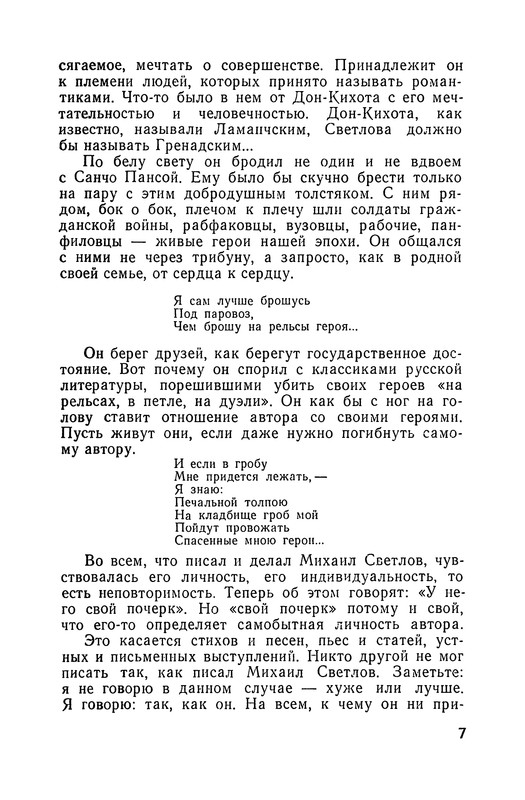 сягаемое, мечтать о совершенстве. Принадлежит он к племени людей, которых принято называть романтиками. Что-то было в нем от Дон-Кихота с его мечтательностью и человечностью. Дон-Кихота, как известно, называли Ламанчским, Светлова должно бы называть Гренадским...

По белу свету он бродил не один и не вдвоем с Санчо Пансой. Ему было бы скучно брести только на пару с этим добродушным толстяком. С ним рядом, бок о бок, плечом к плечу шли солдаты гражданской войны, рабфаковцы, вузовцы, рабочие, панфиловцы — живые герои нашей эпохи. Он общался с ними не через трибуну, а запросто, как в родной своей семье, от сердца к сердцу.

Я сам лучше брошусь
Под паровоз,
Чем брошу на рельсы героя...

Он берег друзей, как берегут государственное достояние. Вот почему он спорил с классиками русской литературы, порешившими убить своих героев «на рельсах, в петле, на дуэли». Он как бы с ног на голову ставит отношение автора со своими героями. Пусть живут они, если даже нужно погибнуть самому автору.

И если в гробу
Мне придется лежать, —
Я знаю:
Печальной толпою
На кладбище гроб мой
Пойдут провожать
Спасенные мною герои...

Во всем, что писал и делал Михаил Светлов, чувствовалась его личность, его индивидуальность, то есть неповторимость. Теперь об этом говорят: «У него свой почерк». Но «свой почерк» потому и свой, что его-то определяет самобытная личность автора.

Это касается стихов и песен, пьес и статей, устных и письменных выступлений. Никто другой не мог писать так, как писал Михаил Светлов. Заметьте: я не говорю в данном случае — хуже или лучше. Я говорю: так, как он. На всем, к чему он ни при-

7